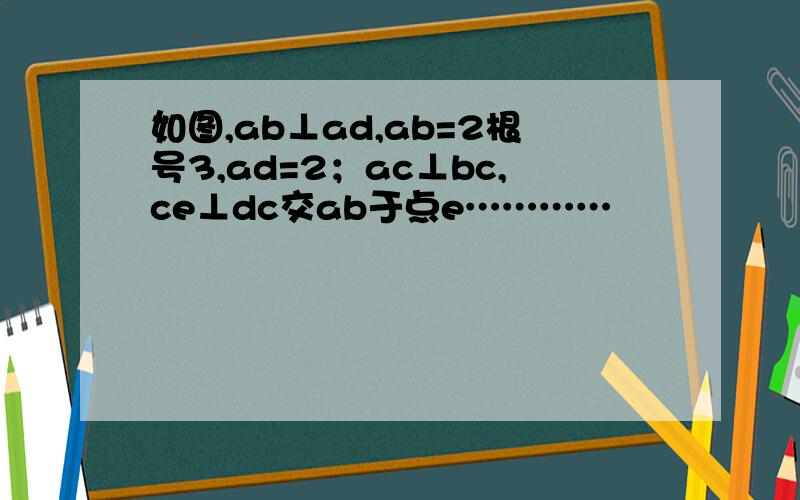 如图,ab⊥ad,ab=2根号3,ad=2；ac⊥bc,ce⊥dc交ab于点e…………